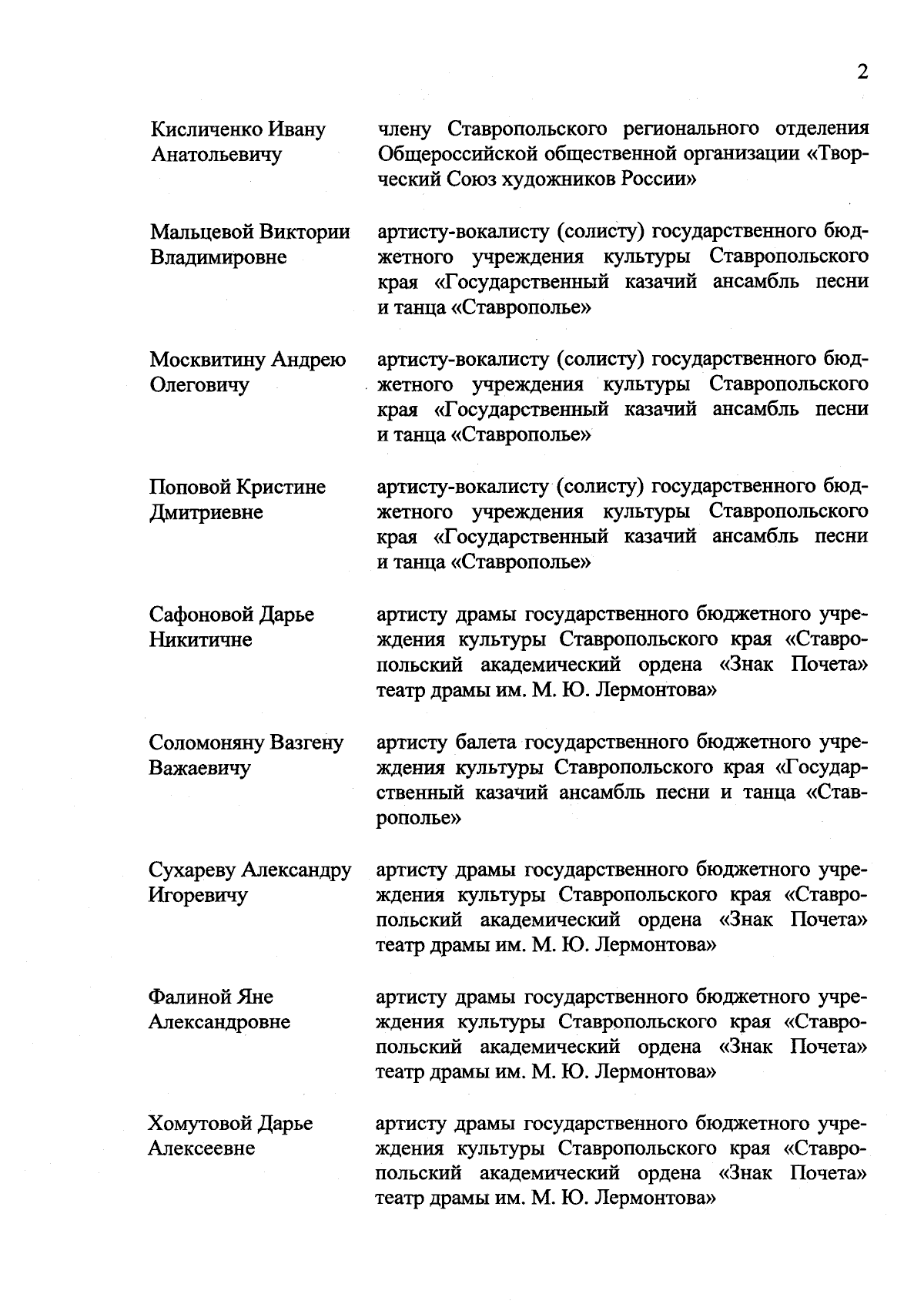 2

Кисличенко Ивану Анатольевичу

члену Ставропольского регионального отделения Общероссийской общественной организации «Творческий Союз художников России»

Мальцевой Виктории Владимировне

артисту-вокалисту (солисту) государственного бюджетного учреждения культуры Ставропольского края «Государственный казачий ансамбль песни и танца «Ставрополье»

Москвитину Андрею Олеговичу

артисту-вокалисту (солисту) государственного бюджетного учреждения культуры Ставропольского края «Государственный казачий ансамбль песни и танца «Ставрополье»

Поповой Кристине Дмитриевне

артисту-вокалисту (солисту) государственного бюджетного учреждения культуры Ставропольского края «Государственный казачий ансамбль песни и танца «Ставрополье»

Сафоновой Дарье Никитичне

артисту драмы государственного бюджетного учреждения культуры Ставропольского края «Ставропольский академический ордена «Знак Почета» театр драмы им. М. Ю. Лермонтова»

Соломоняну Вазгену Важаевичу

артисту балета государственного бюджетного учреждения культуры Ставропольского края «Государственный казачий ансамбль песни и танца «Ставрополье»

Сухареву Александру Игоревичу

артисту драмы государственного бюджетного учреждения культуры Ставропольского края «Ставропольский академический ордена «Знак Почета» театр драмы им. М. Ю. Лермонтова»

Фалиной Яне Александровне

артисту драмы государственного бюджетного учреждения культуры Ставропольского края «Ставропольский академический ордена «Знак Почета» театр драмы им. М. Ю. Лермонтова»

Хомутовой Дарье Алексеевне

артисту драмы государственного бюджетного учреждения культуры Ставропольского края «Ставропольский академический ордена «Знак Почета» театр драмы им. М. Ю. Лермонтова»